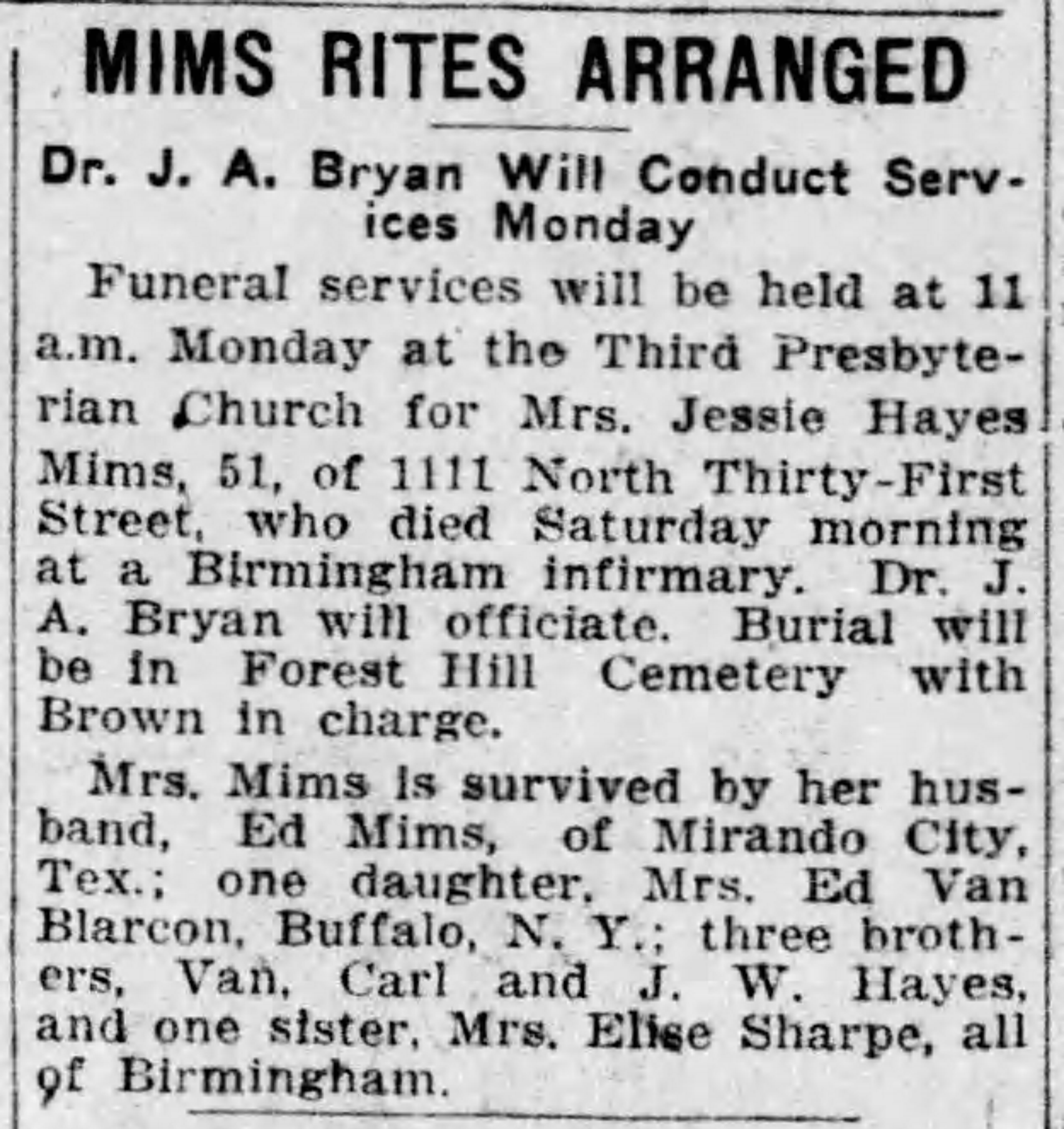 MIMS RITES ARRANGED

Dr. J. A. Bryan Will Conduct Services Monday

Funeral services will be held at 11 a.m. Monday at the Third Presbyterian Church for Mrs. Jessie Hayes Mims, 51, of 1111 North Thirty-First Street, who died Saturday morning at a Birmingham infirmary. Dr. J. A. Bryan will officiate. Burial will be in Forest Hill Cemetery with Brown in charge.

Mrs. Mims is survived by her husband, Ed Mims, of Mirando City, Tex.; one daughter, Mrs. Ed Van Blarcon, Buffalo, N. Y.; three brothers, Van, Carl and J. W. Hayes, and one sister, Mrs. Elise Sharpe, all of Birmingham.